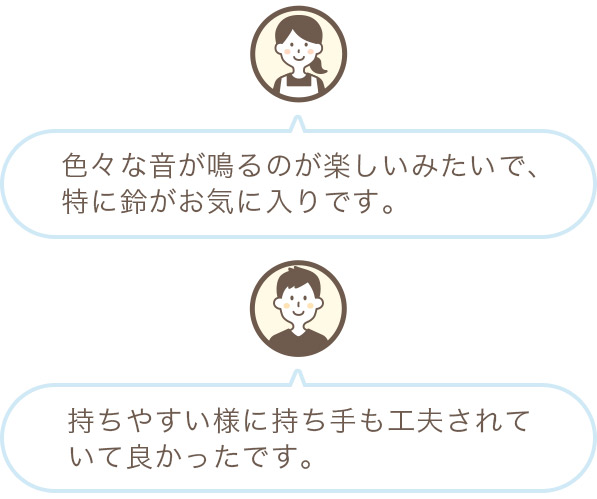 色々な音が鳴るのが楽しいみたいで、特に鈴がお気に入りです。

持ちやすい様に持ち手も工夫されていて良かったです。